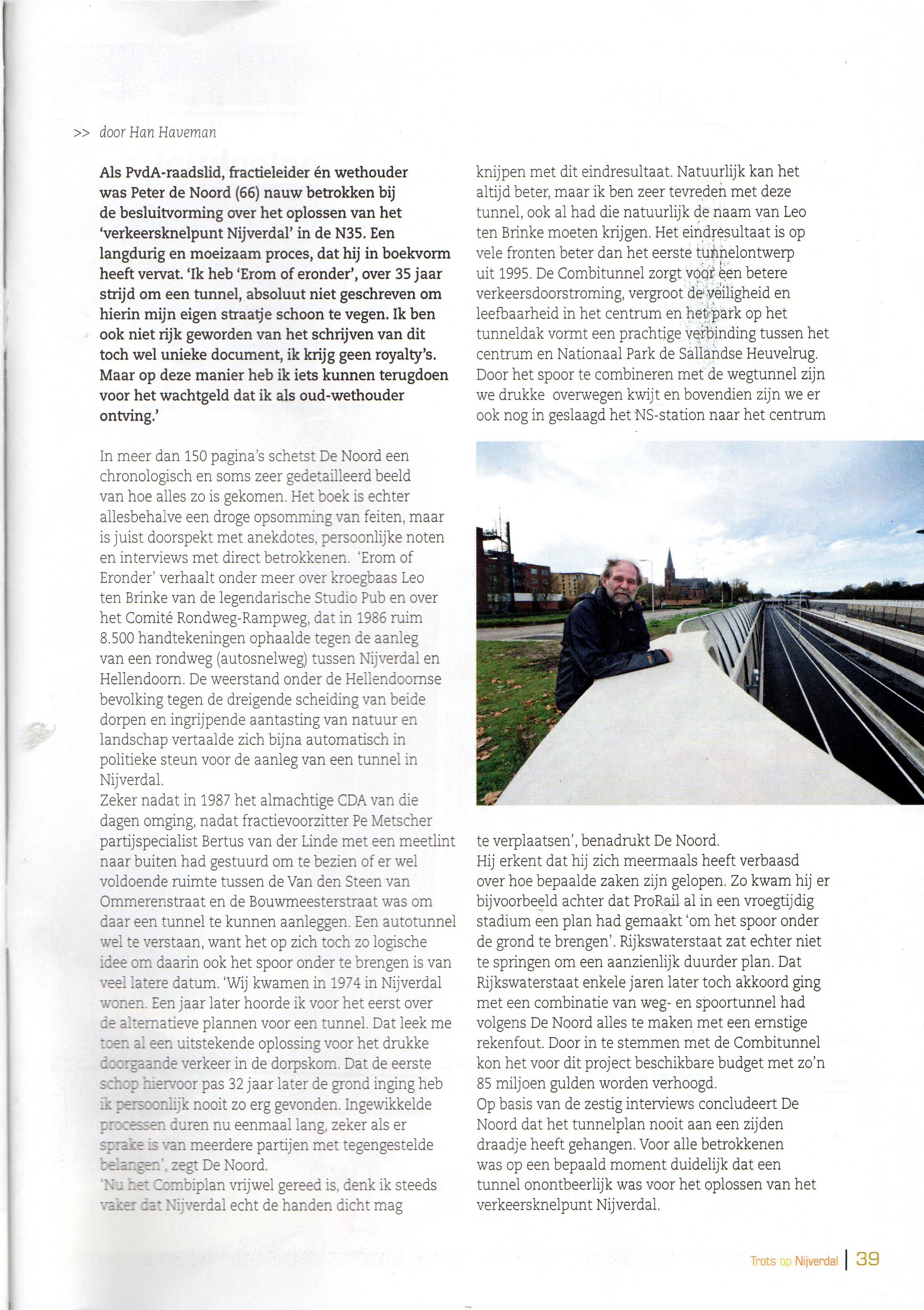 >> door Han Haveman

Als PvdA-raadslid, fractieleider én wethouder was Peter de Noord (66) nauw betrokken bij de besluitvorming over het oplossen van het 'verkeersknelpunt Nijverdal' in de N35. Een langdurig en moeizaam proces, dat hij in boekvorm heeft vervat. 'Ik heb 'Erom of eronder', over 35 jaar strijd om een tunnel, absoluut niet geschreven om hierin mijn eigen straatje schoon te vegen. Ik ben ook niet rijk geworden van het schrijven van dit toch wel unieke document, ik krijg geen royalty's. Maar op deze manier heb ik iets kunnen terugdoen voor het wachtgeld dat ik als oud-wethouder ontving.'

In meer dan 150 pagina's schetst De Noord een chronologisch en soms zeer gedetailleerd beeld van hoe alles zo is gekomen. Het boek is echter allesbehalve een droge opsomming van feiten, maar is juist doorspekt met anekdotes, persoonlijke noten en interviews met direct betrokkenen. 'Erom of Eronder' verhaalt onder meer over kroegbaas Leo ten Brinke van de legendarische Studio Pub en over het Comité Rondweg-Rampweg, dat in 1986 ruim 8.500 handtekeningen ophaalde tegen de aanleg van een rondweg (autosnelweg) tussen Nijverdal en Hellendoorn. De weerstand onder de Hellendoornse bevolking tegen de dreigende scheiding van beide dorpen en ingrijpende aantasting van natuur en landschap vertaalde zich bijna automatisch in politieke steun voor de aanleg van een tunnel in Nijverdal.
Zeker nadat in 1987 het almachtige CDA van die dagen omging, nadat fractievoorzitter Pe Metscher partijspecialist Bertus van der Linde met een meetlint naar buiten had gestuurd om te bezien of er wel voldoende ruimte tussen de Van den Steen van Ommerenstraat en de Bouwmeesterstraat was om daar een tunnel te kunnen aanleggen. Een autotunnel wel te verstaan, want het op zich toch zo logische idee om daarin ook het spoor onder te brengen is van veel latere datum. 'Wij kwamen in 1974 in Nijverdal wonen. Een jaar later hoorde ik voor het eerst over de alternatieve plannen voor een tunnel. Dat leek me toen al een uitstekende oplossing voor het drukke doorgaande verkeer in de dorpskom. Dat de eerste schop hiervoor pas 32 jaar later de grond inging heb ik persoonlijk nooit zo erg gevonden. Ingewikkelde processen duren nu eenmaal lang, zeker als er sprake is van meerdere partijen met tegengestelde belangen', zegt De Noord.
'Nu het Combiplan vrijwel gereed is, denk ik steeds vaker dat Nijverdal echt de handen dicht mag knijpen met dit eindresultaat. Natuurlijk kan het altijd beter, maar ik ben zeer tevreden met deze tunnel, ook al had die natuurlijk de naam van Leo ten Brinke moeten krijgen. Het eindresultaat is op vele fronten beter dan het eerste tunnelontwerp uit 1995. De Combitunnel zorgt voor een betere verkeersdoorstroming, vergroot de veiligheid en leefbaarheid in het centrum en het park op het tunneldak vormt een prachtige verbinding tussen het centrum en Nationaal Park de Sallandse Heuvelrug. Door het spoor te combineren met de wegtunnel zijn we drukke overwegen kwijt en bovendien zijn we er ook nog in geslaagd het NS-station naar het centrum te verplaatsen', benadrukt De Noord.
Hij erkent dat hij zich meermaals heeft verbaasd over hoe bepaalde zaken zijn gelopen. Zo kwam hij er bijvoorbeeld achter dat ProRail al in een vroegtijdig stadium een plan had gemaakt 'om het spoor onder de grond te brengen'. Rijkswaterstaat zat echter niet te springen om een aanzienlijk duurder plan. Dat Rijkswaterstaat enkele jaren later toch akkoord ging met een combinatie van weg- en spoortunnel had volgens De Noord alles te maken met een ernstige rekenfout. Door in te stemmen met de Combitunnel kon het voor dit project beschikbare budget met zo'n 85 miljoen gulden worden verhoogd.
Op basis van de zestig interviews concludeert De Noord dat het tunnelplan nooit aan een zijden draadje heeft gehangen. Voor alle betrokkenen was op een bepaald moment duidelijk dat een tunnel onontbeerlijk was voor het oplossen van het verkeersknelpunt Nijverdal.

Trots op Nijverdal | 39